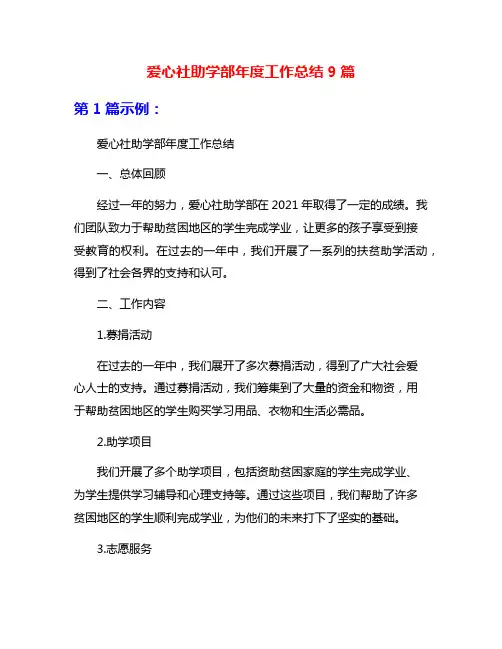 爱心社助学部年度工作总结 9 篇

第 1 篇示例：

爱心社助学部年度工作总结

一、总体回顾

经过一年的努力，爱心社助学部在 2021 年取得了一定的成绩。我们团队致力于帮助贫困地区的学生完成学业，让更多的孩子享受到接受教育的权利。在过去的一年中，我们开展了一系列的扶贫助学活动，得到了社会各界的支持和认可。

二、工作内容

1.募捐活动

在过去的一年中，我们展开了多次募捐活动，得到了广大社会爱心人士的支持。通过募捐活动，我们筹集到了大量的资金和物资，用于帮助贫困地区的学生购买学习用品、衣物和生活必需品。

2.助学项目

我们开展了多个助学项目，包括资助贫困家庭的学生完成学业、为学生提供学习辅导和心理支持等。通过这些项目，我们帮助了许多贫困地区的学生顺利完成学业，为他们的未来打下了坚实的基础。

3.志愿服务